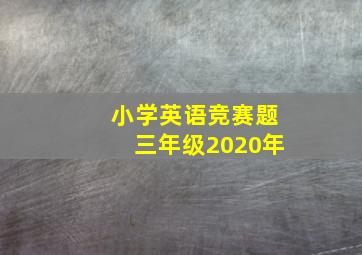 小学英语竞赛题
三年级2020年